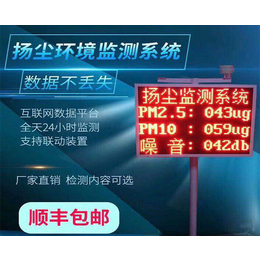 扬尘环境监测系统

数据不丢失

互联网数据平台
全天24小时监测
支持联动装置

厂家直销 检测内容可选

顺丰包邮

扬尘监测系统
PM2.5: 043ug
PM10 : 059ug
噪 音: 042db